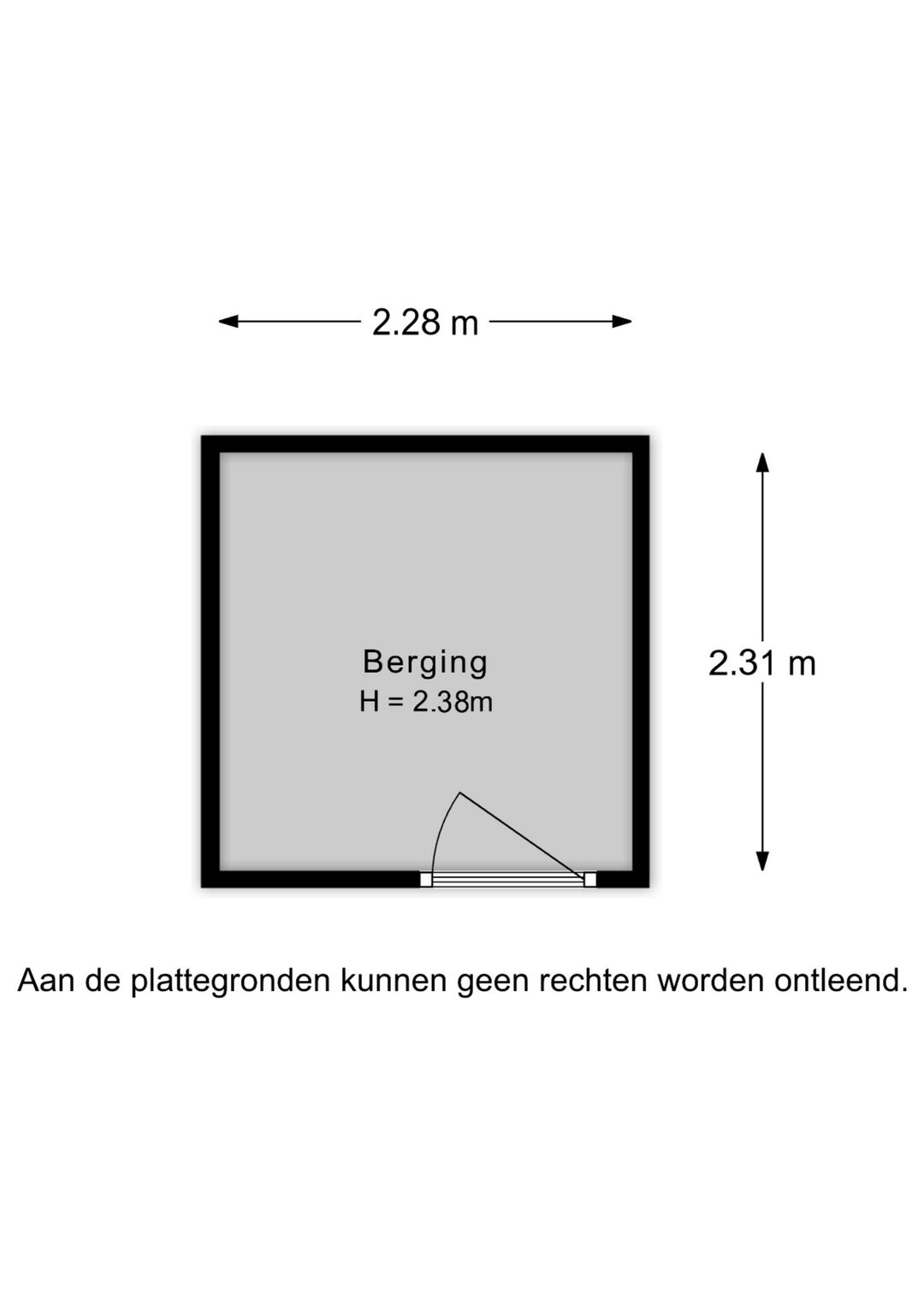 2.28 m

Berging
H = 2.38m

2.31 m

Aan de plattegronden kunnen geen rechten worden ontleend.